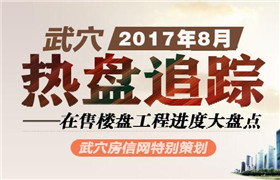 武穴 2017年8月

热盘追踪

——在售楼盘工程进度大盘点

武穴房信网特别策划